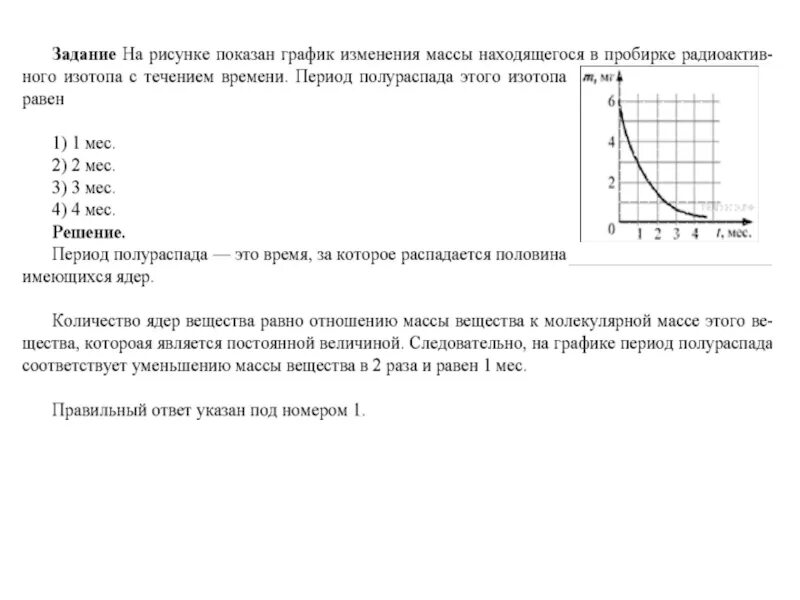 **Задание** На рисунке показан график изменения массы находящегося в пробирке радиоактивного изотопа с течением времени. Период полураспада этого изотопа равен

$m$, мг
6
4
2
0
1 2 3 4 $t$, мес.

1) 1 мес.
2) 2 мес.
3) 3 мес.
4) 4 мес.
**Решение.**
Период полураспада — это время, за которое распадается половина имеющихся ядер.

Количество ядер вещества равно отношению массы вещества к молекулярной массе этого вещества, котороая является постоянной величиной. Следовательно, на графике период полураспада соответствует уменьшению массы вещества в 2 раза и равен 1 мес.

Правильный ответ указан под номером 1.